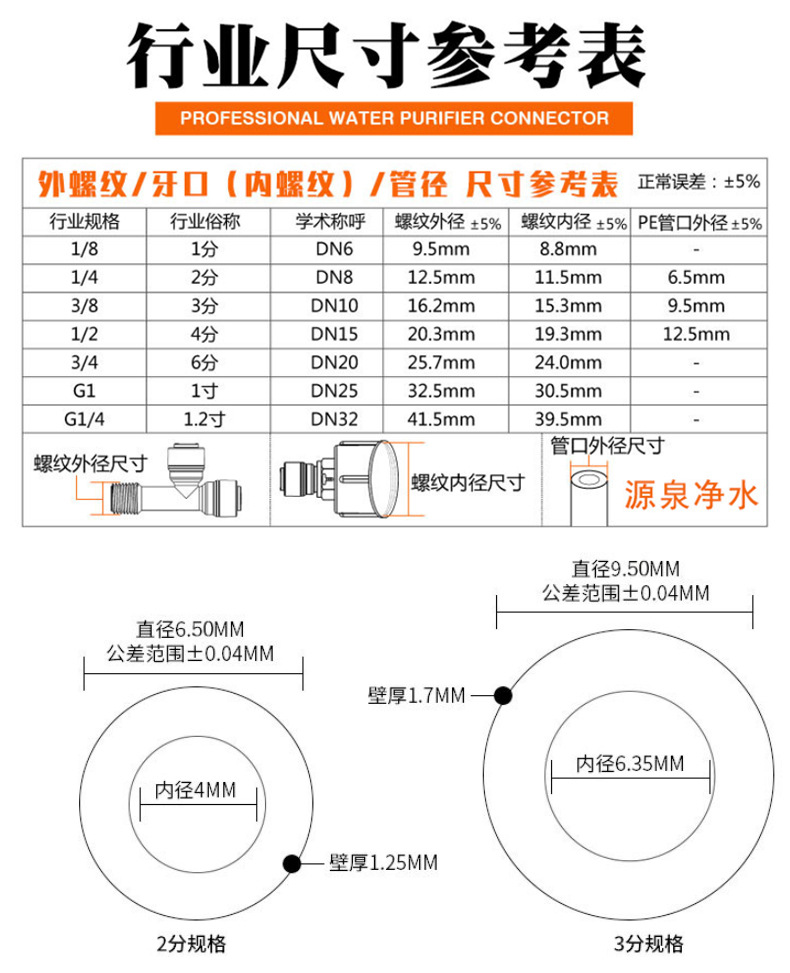 行业尺寸参考表

PROFESSIONAL WATER PURIFIER CONNECTOR

外螺纹/牙口（内螺纹）/管径 尺寸参考表　正常误差：±5%

| 行业规格 | 行业俗称 | 学术称呼 | 螺纹外径 ±5% | 螺纹内径 ±5% | PE管口外径 ±5% |
|---|---|---|---|---|---|
| 1/8 | 1分 | DN6 | 9.5mm | 8.8mm | - |
| 1/4 | 2分 | DN8 | 12.5mm | 11.5mm | 6.5mm |
| 3/8 | 3分 | DN10 | 16.2mm | 15.3mm | 9.5mm |
| 1/2 | 4分 | DN15 | 20.3mm | 19.3mm | 12.5mm |
| 3/4 | 6分 | DN20 | 25.7mm | 24.0mm | - |
| G1 | 1寸 | DN25 | 32.5mm | 30.5mm | - |
| G1/4 | 1.2寸 | DN32 | 41.5mm | 39.5mm | - |

螺纹外径尺寸

螺纹内径尺寸

管口外径尺寸

源泉净水

直径6.50MM
公差范围±0.04MM

内径4MM

壁厚1.25MM

2分规格

直径9.50MM
公差范围±0.04MM

壁厚1.7MM

内径6.35MM

3分规格